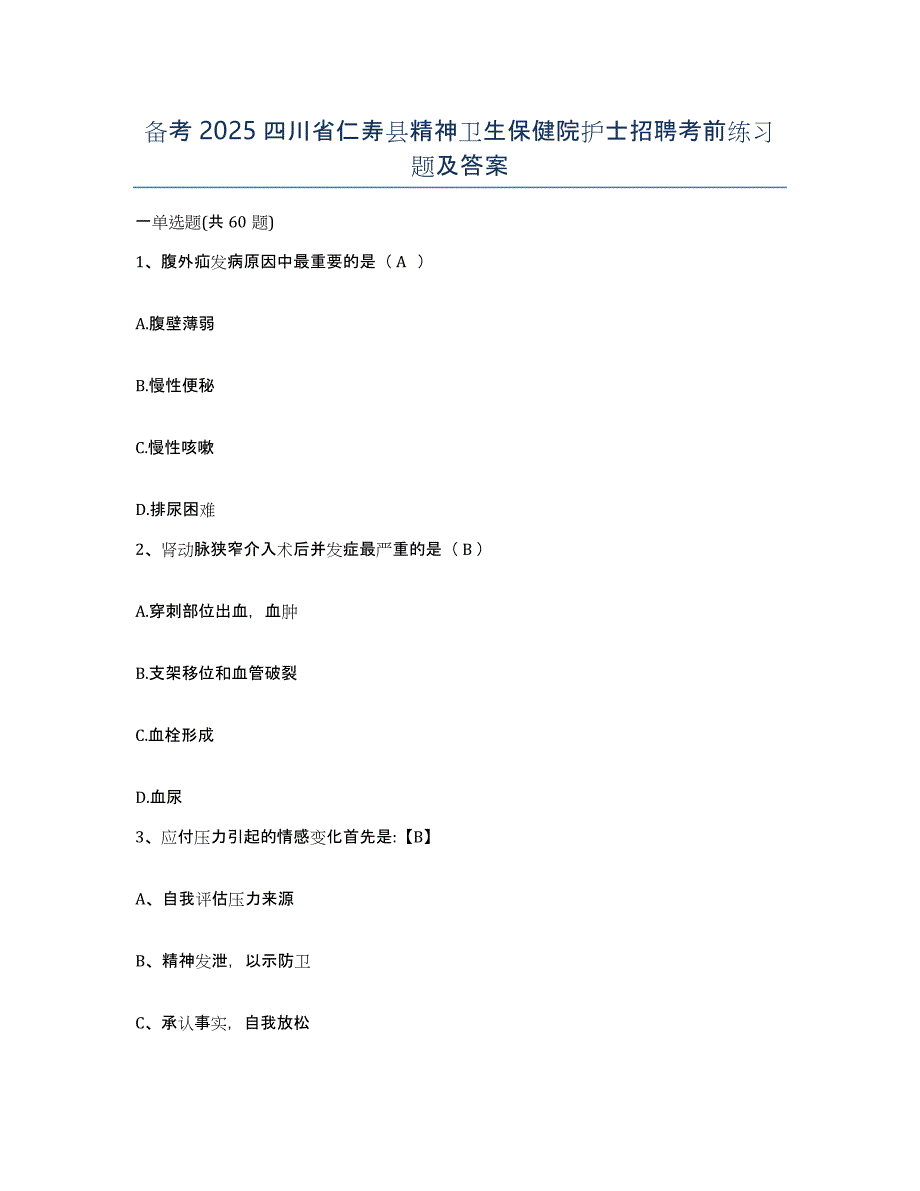 备考2025四川省仁寿县精神卫生保健院护士招聘考前练习题及答案

一单选题(共60题)

1、腹外疝发病原因中最重要的是（A ）

A.腹壁薄弱

B.慢性便秘

C.慢性咳嗽

D.排尿困难

2、肾动脉狭窄介入术后并发症最严重的是（B）

A.穿刺部位出血，血肿

B.支架移位和血管破裂

C.血栓形成

D.血尿

3、应付压力引起的情感变化首先是:【B】

A、自我评估压力来源

B、精神发泄，以示防卫

C、承认事实，自我放松